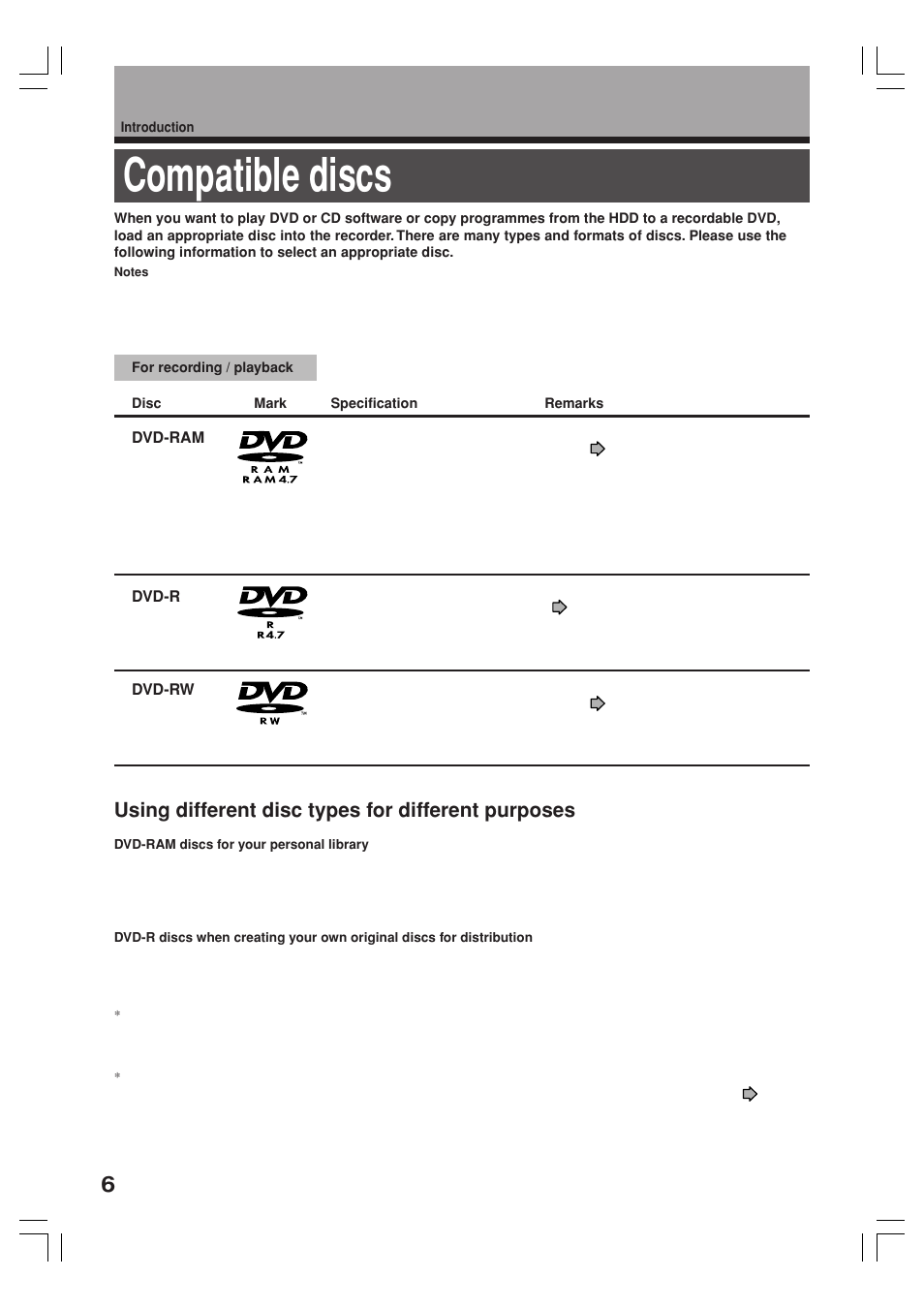 Introduction

Compatible discs

When you want to play DVD or CD software or copy programmes from the HDD to a recordable DVD, load an appropriate disc into the recorder. There are many types and formats of discs. Please use the following information to select an appropriate disc.

Notes

For recording / playback

| Disc | Mark | Specification | Remarks |
|---|---|---|---|
| DVD-RAM | DVD RAM RAM4.7 | | |
| DVD-R | DVD R R4.7 | | |
| DVD-RW | DVD RW | | |

Using different disc types for different purposes

DVD-RAM discs for your personal library

DVD-R discs when creating your own original discs for distribution

*

*

6